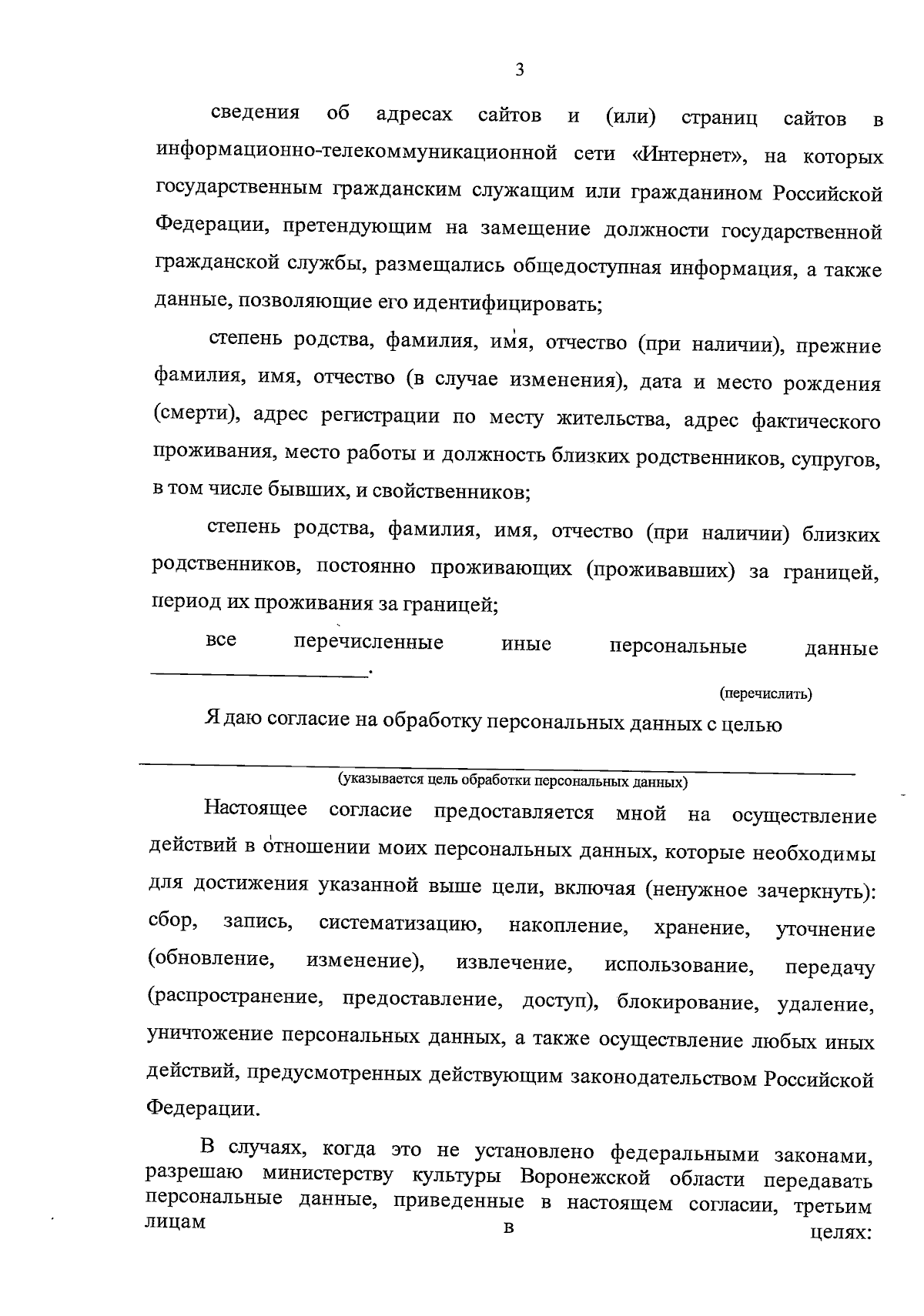 3

сведения об адресах сайтов и (или) страниц сайтов в информационно-телекоммуникационной сети «Интернет», на которых государственным гражданским служащим или гражданином Российской Федерации, претендующим на замещение должности государственной гражданской службы, размещались общедоступная информация, а также данные, позволяющие его идентифицировать;

степень родства, фамилия, имя, отчество (при наличии), прежние фамилия, имя, отчество (в случае изменения), дата и место рождения (смерти), адрес регистрации по месту жительства, адрес фактического проживания, место работы и должность близких родственников, супругов, в том числе бывших, и свойственников;

степень родства, фамилия, имя, отчество (при наличии) близких родственников, постоянно проживающих (проживавших) за границей, период их проживания за границей;

все перечисленные иные персональные данные ____________________.

(перечислить)

Я даю согласие на обработку персональных данных с целью

(указывается цель обработки персональных данных)

Настоящее согласие предоставляется мной на осуществление действий в отношении моих персональных данных, которые необходимы для достижения указанной выше цели, включая (ненужное зачеркнуть): сбор, запись, систематизацию, накопление, хранение, уточнение (обновление, изменение), извлечение, использование, передачу (распространение, предоставление, доступ), блокирование, удаление, уничтожение персональных данных, а также осуществление любых иных действий, предусмотренных действующим законодательством Российской Федерации.

В случаях, когда это не установлено федеральными законами, разрешаю министерству культуры Воронежской области передавать персональные данные, приведенные в настоящем согласии, третьим лицам в целях: